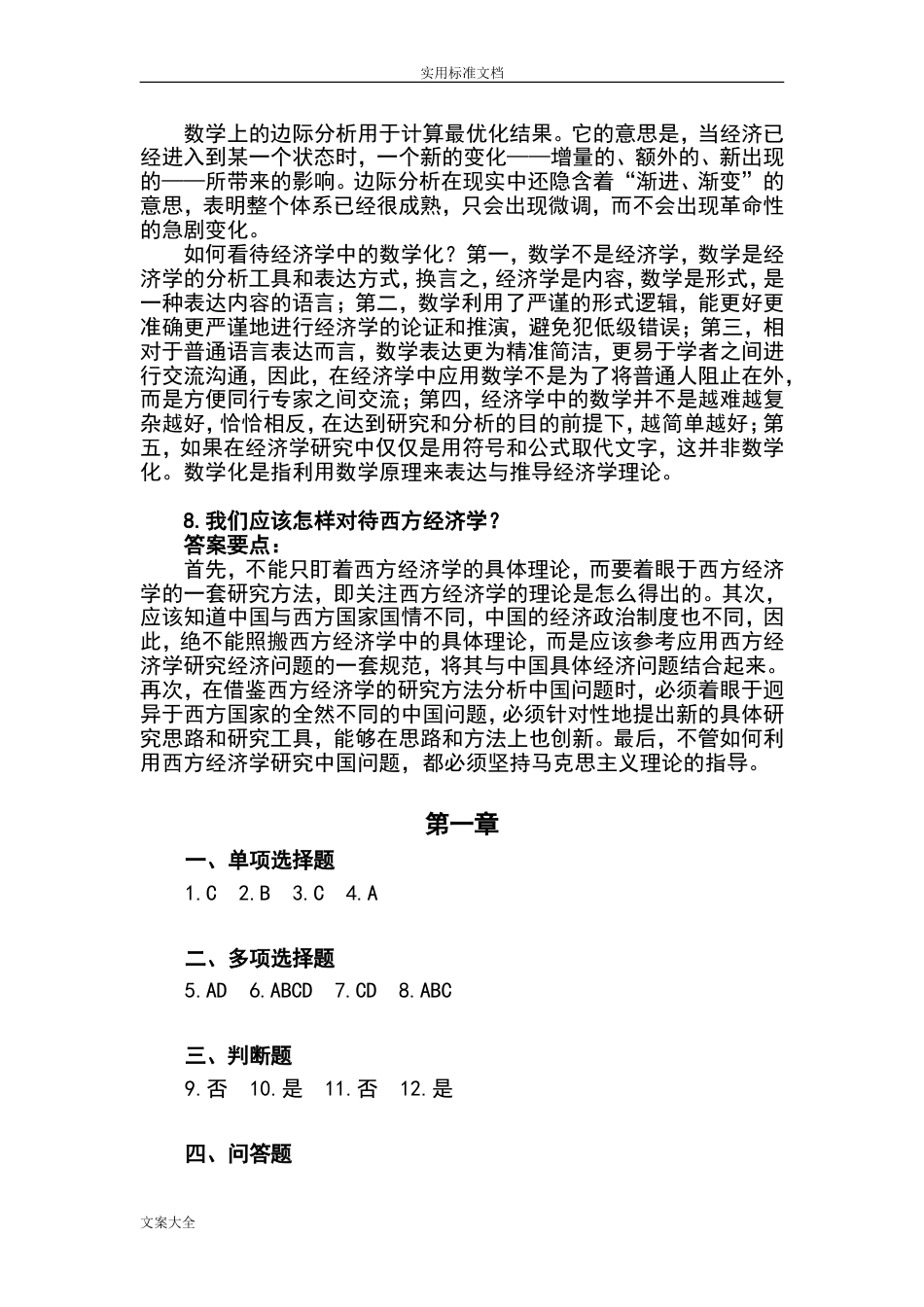 实用标准文档

数学上的边际分析用于计算最优化结果。它的意思是，当经济已经进入到某一个状态时，一个新的变化——增量的、额外的、新出现的——所带来的影响。边际分析在现实中还隐含着“渐进、渐变”的意思，表明整个体系已经很成熟，只会出现微调，而不会出现革命性的急剧变化。

如何看待经济学中的数学化？第一，数学不是经济学，数学是经济学的分析工具和表达方式，换言之，经济学是内容，数学是形式，是一种表达内容的语言；第二，数学利用了严谨的形式逻辑，能更好更准确更严谨地进行经济学的论证和推演，避免犯低级错误；第三，相对于普通语言表达而言，数学表达更为精准简洁，更易于学者之间进行交流沟通，因此，在经济学中应用数学不是为了将普通人阻止在外，而是方便同行专家之间交流；第四，经济学中的数学并不是越难越复杂越好，恰恰相反，在达到研究和分析的目的前提下，越简单越好；第五，如果在经济学研究中仅仅是用符号和公式取代文字，这并非数学化。数学化是指利用数学原理来表达与推导经济学理论。

8.我们应该怎样对待西方经济学？
答案要点：
首先，不能只盯着西方经济学的具体理论，而要着眼于西方经济学的一套研究方法，即关注西方经济学的理论是怎么得出的。其次，应该知道中国与西方国家国情不同，中国的经济政治制度也不同，因此，绝不能照搬西方经济学中的具体理论，而是应该参考应用西方经济学研究经济问题的一套规范，将其与中国具体经济问题结合起来。再次，在借鉴西方经济学的研究方法分析中国问题时，必须着眼于迥异于西方国家的全然不同的中国问题，必须针对性地提出新的具体研究思路和研究工具，能够在思路和方法上也创新。最后，不管如何利用西方经济学研究中国问题，都必须坚持马克思主义理论的指导。

第一章

一、单项选择题
1.C 2.B 3.C 4.A

二、多项选择题
5.AD 6.ABCD 7.CD 8.ABC

三、判断题
9.否 10.是 11.否 12.是

四、问答题

文案大全